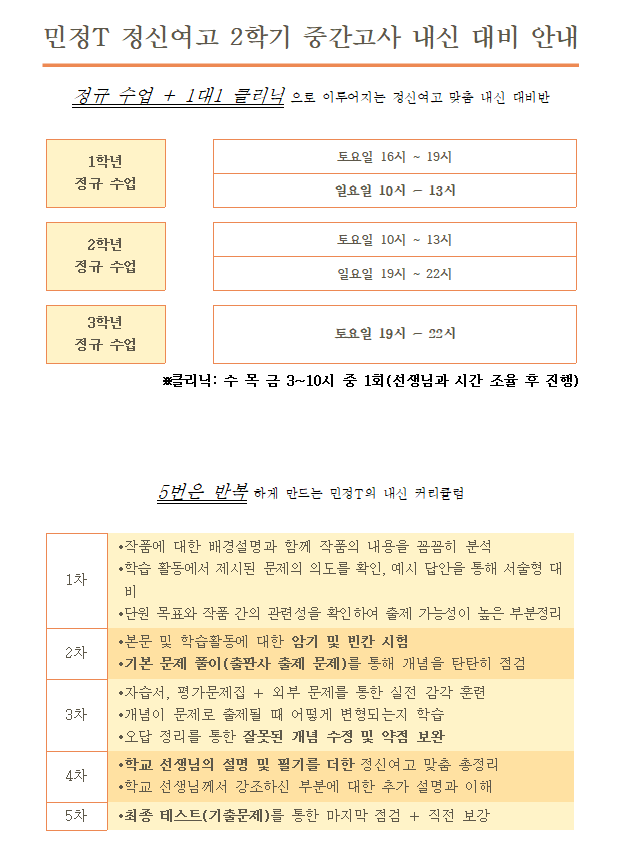 민정T 정신여고 2학기 중간고사 내신 대비 안내

정규 수업 + 1대1 클리닉 으로 이루어지는 정신여고 맞춤 내신 대비반

| 1학년 정규 수업 | 토요일 16시 ~ 19시 |
|---|---|
| | 일요일 10시 – 13시 |

| 2학년 정규 수업 | 토요일 10시 ~ 13시 |
|---|---|
| | 일요일 19시 ~ 22시 |

| 3학년 정규 수업 | 토요일 19시 – 22시 |
|---|---|

※클리닉: 수 목 금 3~10시 중 1회(선생님과 시간 조율 후 진행)

5번은 반복 하게 만드는 민정T의 내신 커리큘럼

| 1차 | •작품에 대한 배경설명과 함께 작품의 내용을 꼼꼼히 분석 •학습 활동에서 제시된 문제의 의도를 확인, 예시 답안을 통해 서술형 대비 •단원 목표와 작품 간의 관련성을 확인하여 출제 가능성이 높은 부분정리 |
|---|---|
| 2차 | •본문 및 학습활동에 대한 암기 및 빈칸 시험 •기본 문제 풀이(출판사 출제 문제)를 통해 개념을 탄탄히 점검 |
| 3차 | •자습서, 평가문제집 + 외부 문제를 통한 실전 감각 훈련 •개념이 문제로 출제될 때 어떻게 변형되는지 학습 •오답 정리를 통한 잘못된 개념 수정 및 약점 보완 |
| 4차 | •학교 선생님의 설명 및 필기를 더한 정신여고 맞춤 총정리 •학교 선생님께서 강조하신 부분에 대한 추가 설명과 이해 |
| 5차 | •최종 테스트(기출문제)를 통한 마지막 점검 + 직전 보강 |